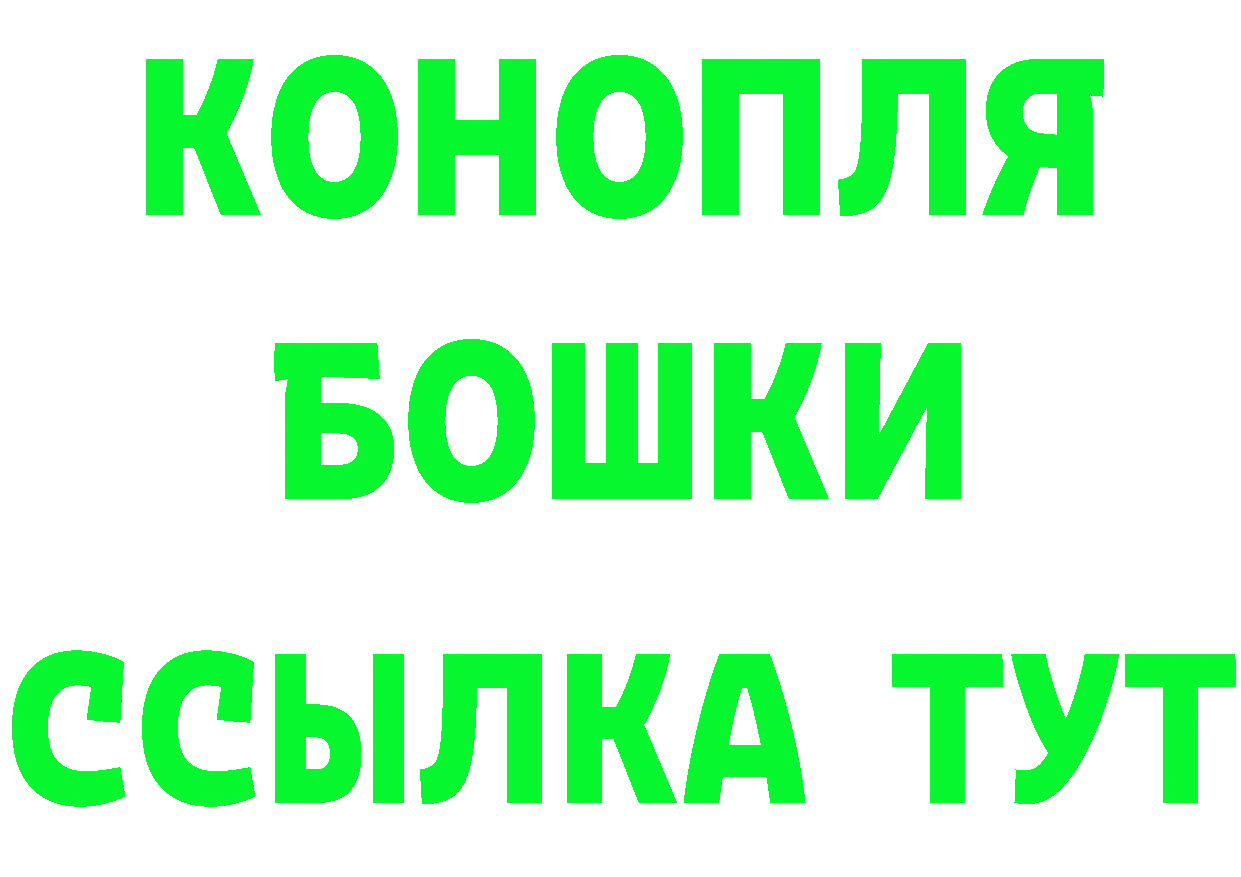 КОНОПЛЯ
БОШКИ
ССЫЛКА ТУТ